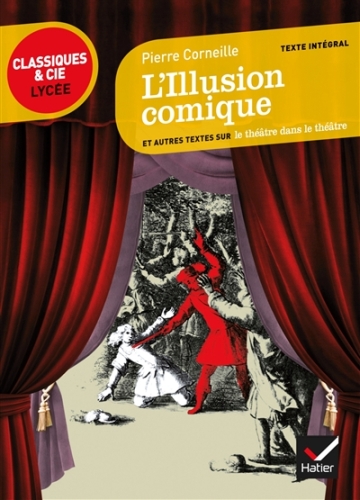 CLASSIQUES & CIE LYCÉE

TEXTE INTÉGRAL

Pierre Corneille

L'Illusion comique

ET AUTRES TEXTES SUR le théâtre dans le théâtre

Hatier